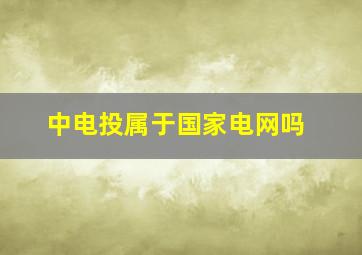 中电投属于国家电网吗